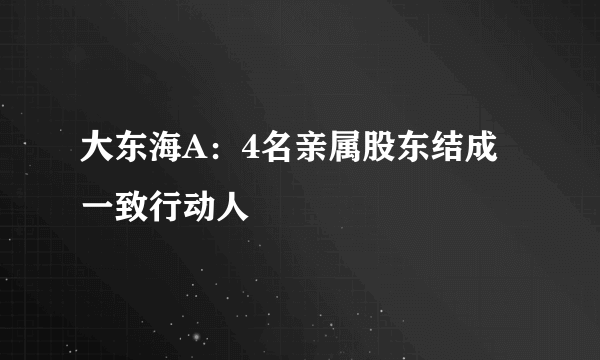 大东海A：4名亲属股东结成一致行动人